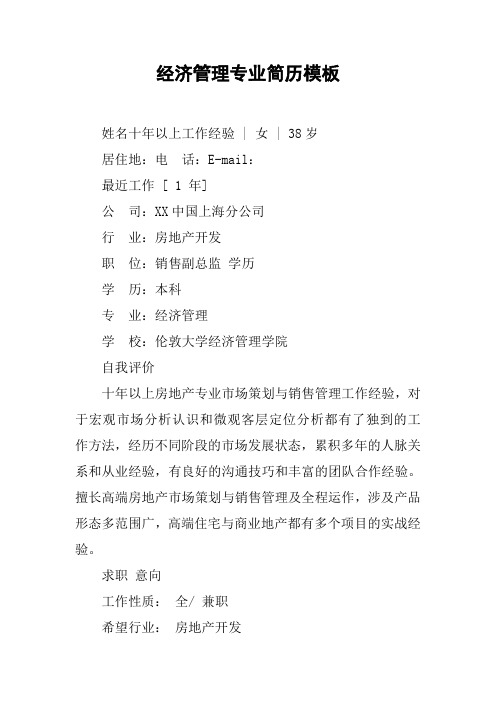 经济管理专业简历模板

姓名十年以上工作经验 | 女 | 38岁

居住地：电　话：E-mail：

最近工作 [ 1 年]

公　司：XX中国上海分公司

行　业：房地产开发

职　位：销售副总监 学历

学　历：本科

专　业：经济管理

学　校：伦敦大学经济管理学院

自我评价

十年以上房地产专业市场策划与销售管理工作经验，对于宏观市场分析认识和微观客层定位分析都有了独到的工作方法，经历不同阶段的市场发展状态，累积多年的人脉关系和从业经验，有良好的沟通技巧和丰富的团队合作经验。擅长高端房地产市场策划与销售管理及全程运作，涉及产品形态多范围广，高端住宅与商业地产都有多个项目的实战经验。

求职 意向

工作性质：　全/ 兼职

希望行业：　房地产开发